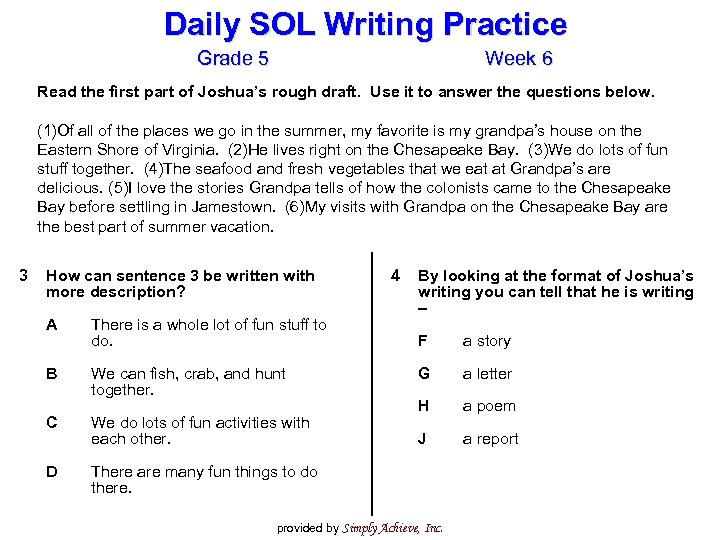 Daily SOL Writing Practice

Grade 5 Week 6

Read the first part of Joshua's rough draft. Use it to answer the questions below.

(1)Of all of the places we go in the summer, my favorite is my grandpa's house on the Eastern Shore of Virginia. (2)He lives right on the Chesapeake Bay. (3)We do lots of fun stuff together. (4)The seafood and fresh vegetables that we eat at Grandpa's are delicious. (5)I love the stories Grandpa tells of how the colonists came to the Chesapeake Bay before settling in Jamestown. (6)My visits with Grandpa on the Chesapeake Bay are the best part of summer vacation.

3 How can sentence 3 be written with more description?

A There is a whole lot of fun stuff to do.

B We can fish, crab, and hunt together.

C We do lots of fun activities with each other.

D There are many fun things to do there.

4 By looking at the format of Joshua's writing you can tell that he is writing –

F a story

G a letter

H a poem

J a report

provided by Simply Achieve, Inc.